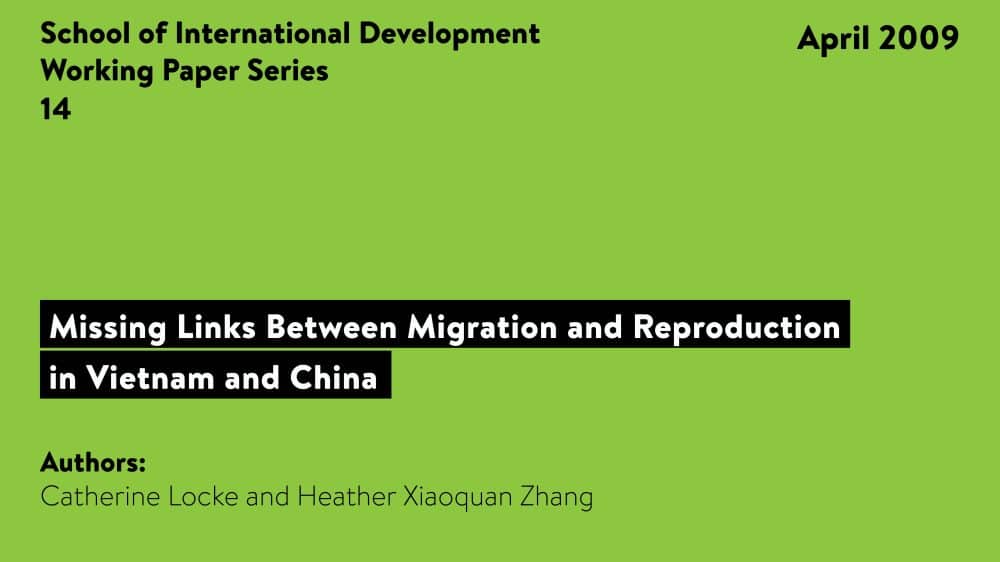 School of International Development
Working Paper Series
14

April 2009

Missing Links Between Migration and Reproduction in Vietnam and China

Authors:
Catherine Locke and Heather Xiaoquan Zhang